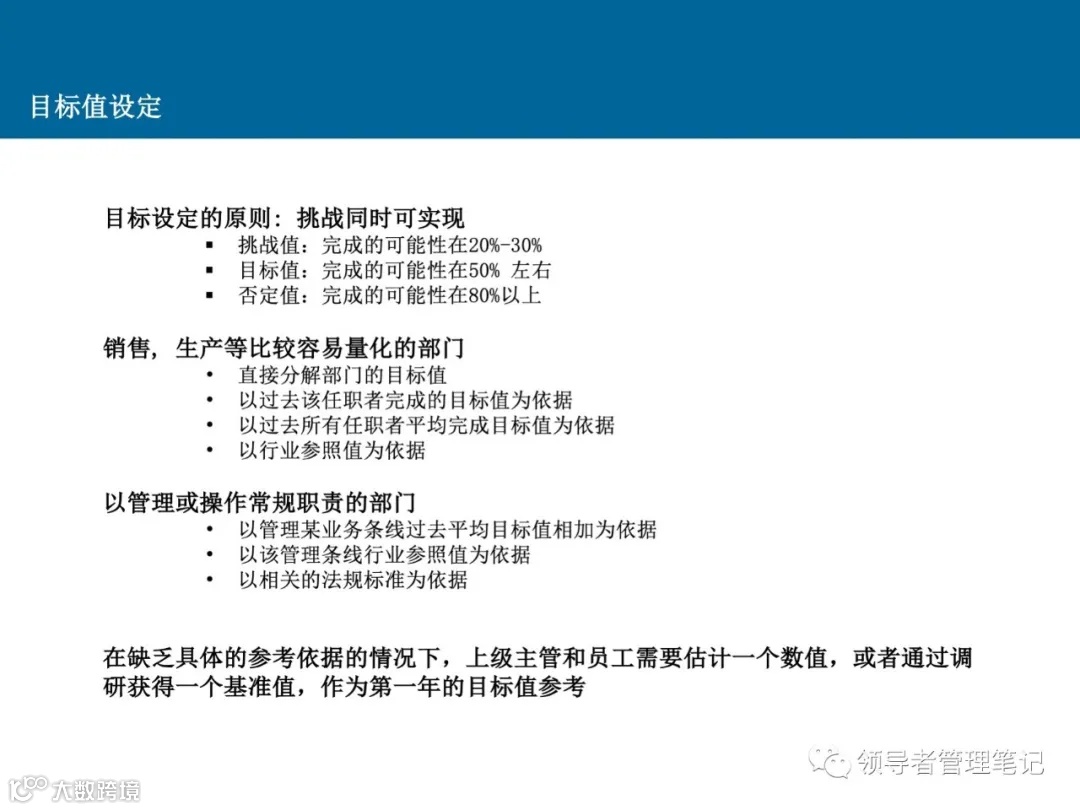 目标值设定

目标设定的原则：挑战同时可实现
▪ 挑战值：完成的可能性在20%-30%
▪ 目标值：完成的可能性在50% 左右
▪ 否定值：完成的可能性在80%以上

销售，生产等比较容易量化的部门
• 直接分解部门的目标值
• 以过去该任职者完成的目标值为依据
• 以过去所有任职者平均完成目标值为依据
• 以行业参照值为依据

以管理或操作常规职责的部门
• 以管理某业务条线过去平均目标值相加为依据
• 以该管理条线行业参照值为依据
• 以相关的法规标准为依据

在缺乏具体的参考依据的情况下，上级主管和员工需要估计一个数值，或者通过调研获得一个基准值，作为第一年的目标值参考

领导者管理笔记

大数跨境